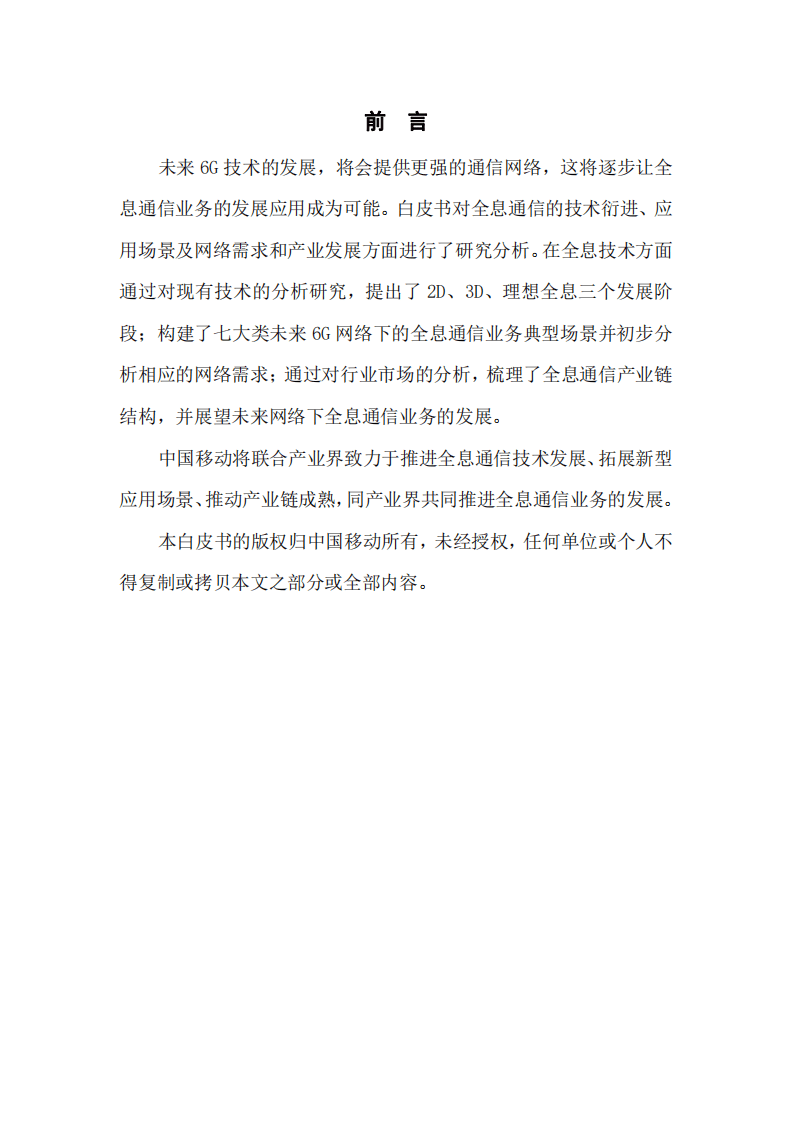 前　言

未来 6G 技术的发展，将会提供更强的通信网络，这将逐步让全息通信业务的发展应用成为可能。白皮书对全息通信的技术衍进、应用场景及网络需求和产业发展方面进行了研究分析。在全息技术方面通过对现有技术的分析研究，提出了 2D、3D、理想全息三个发展阶段；构建了七大类未来 6G 网络下的全息通信业务典型场景并初步分析相应的网络需求；通过对行业市场的分析，梳理了全息通信产业链结构，并展望未来网络下全息通信业务的发展。

中国移动将联合产业界致力于推进全息通信技术发展、拓展新型应用场景、推动产业链成熟，同产业界共同推进全息通信业务的发展。

本白皮书的版权归中国移动所有，未经授权，任何单位或个人不得复制或拷贝本文之部分或全部内容。